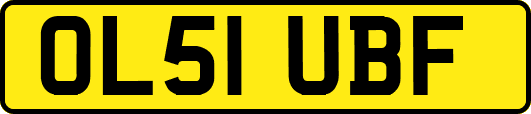 OL51 UBF